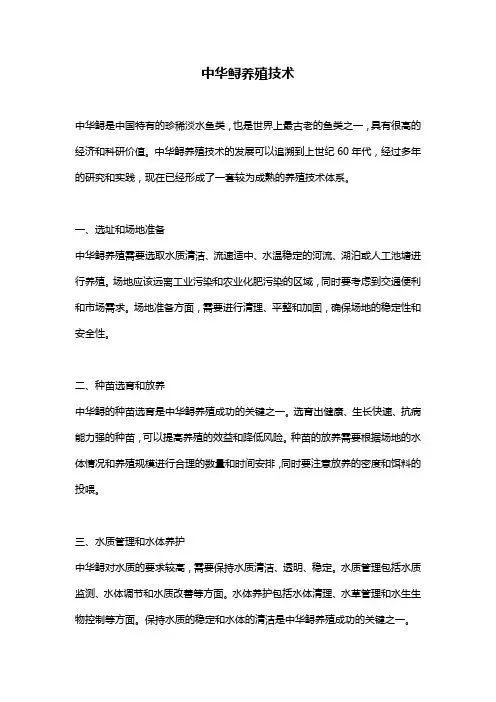 中华鲟养殖技术

中华鲟是中国特有的珍稀淡水鱼类，也是世界上最古老的鱼类之一，具有很高的经济和科研价值。中华鲟养殖技术的发展可以追溯到上世纪 60 年代，经过多年的研究和实践，现在已经形成了一套较为成熟的养殖技术体系。

一、选址和场地准备
中华鲟养殖需要选取水质清洁、流速适中、水温稳定的河流、湖泊或人工池塘进行养殖。场地应该远离工业污染和农业化肥污染的区域，同时要考虑到交通便利和市场需求。场地准备方面，需要进行清理、平整和加固，确保场地的稳定性和安全性。

二、种苗选育和放养
中华鲟的种苗选育是中华鲟养殖成功的关键之一。选育出健康、生长快速、抗病能力强的种苗，可以提高养殖的效益和降低风险。种苗的放养需要根据场地的水体情况和养殖规模进行合理的数量和时间安排，同时要注意放养的密度和饵料的投喂。

三、水质管理和水体养护
中华鲟对水质的要求较高，需要保持水质清洁、透明、稳定。水质管理包括水质监测、水体调节和水质改善等方面。水体养护包括水体清理、水草管理和水生生物控制等方面。保持水质的稳定和水体的清洁是中华鲟养殖成功的关键之一。